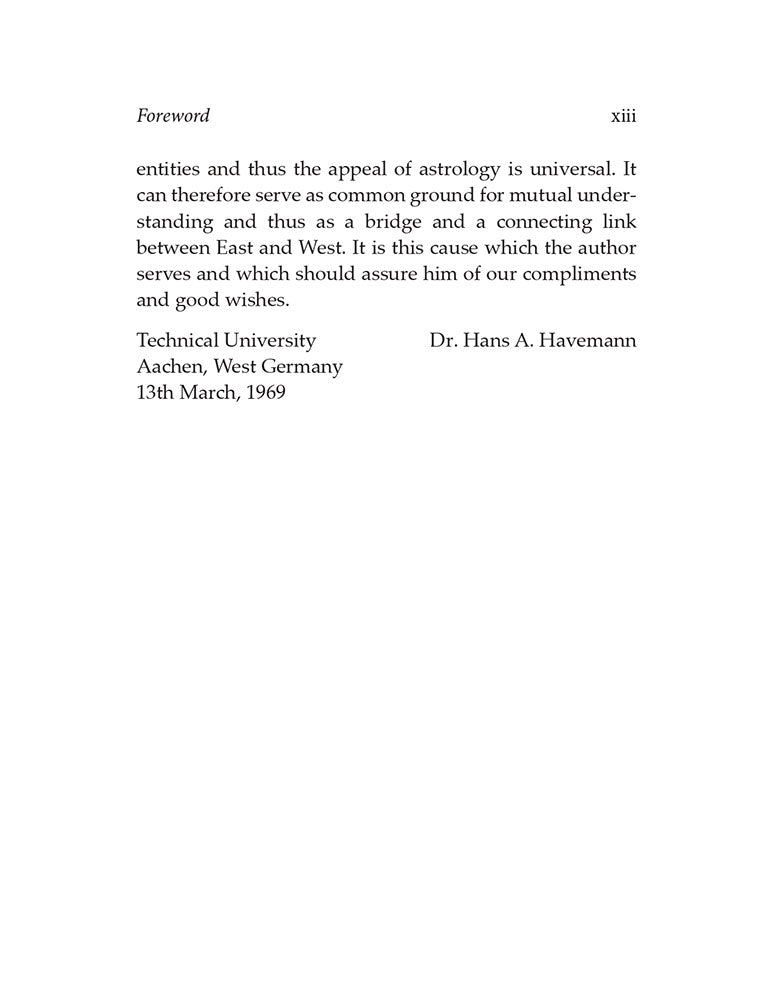 Foreword xiii

entities and thus the appeal of astrology is universal. It can therefore serve as common ground for mutual understanding and thus as a bridge and a connecting link between East and West. It is this cause which the author serves and which should assure him of our compliments and good wishes.

Technical University
Aachen, West Germany
13th March, 1969

Dr. Hans A. Havemann